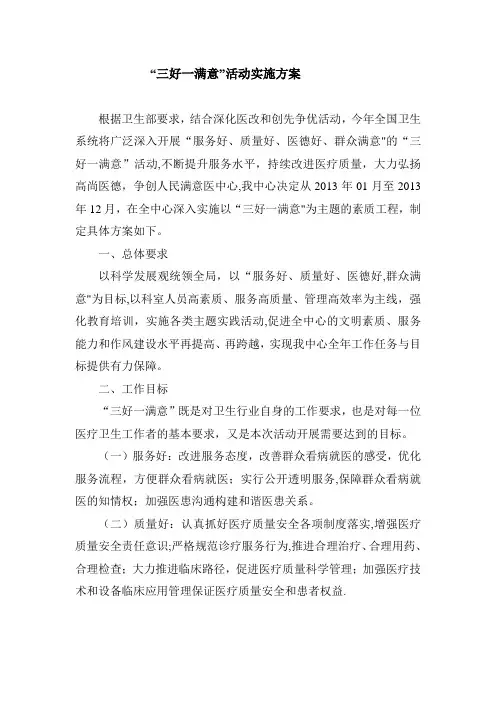 “三好一满意”活动实施方案

根据卫生部要求，结合深化医改和创先争优活动，今年全国卫生系统将广泛深入开展“服务好、质量好、医德好、群众满意"的“三好一满意”活动,不断提升服务水平，持续改进医疗质量，大力弘扬高尚医德，争创人民满意医中心,我中心决定从 2013 年 01 月至 2013 年 12 月，在全中心深入实施以“三好一满意"为主题的素质工程，制定具体方案如下。

一、总体要求

以科学发展观统领全局，以“服务好、质量好、医德好,群众满意"为目标,以科室人员高素质、服务高质量、管理高效率为主线，强化教育培训，实施各类主题实践活动,促进全中心的文明素质、服务能力和作风建设水平再提高、再跨越，实现我中心全年工作任务与目标提供有力保障。

二、工作目标

“三好一满意”既是对卫生行业自身的工作要求，也是对每一位医疗卫生工作者的基本要求，又是本次活动开展需要达到的目标。

（一）服务好：改进服务态度，改善群众看病就医的感受，优化服务流程，方便群众看病就医；实行公开透明服务,保障群众看病就医的知情权；加强医患沟通构建和谐医患关系。

（二）质量好：认真抓好医疗质量安全各项制度落实,增强医疗质量安全责任意识;严格规范诊疗服务行为,推进合理治疗、合理用药、合理检查；大力推进临床路径，促进医疗质量科学管理；加强医疗技术和设备临床应用管理保证医疗质量安全和患者权益.